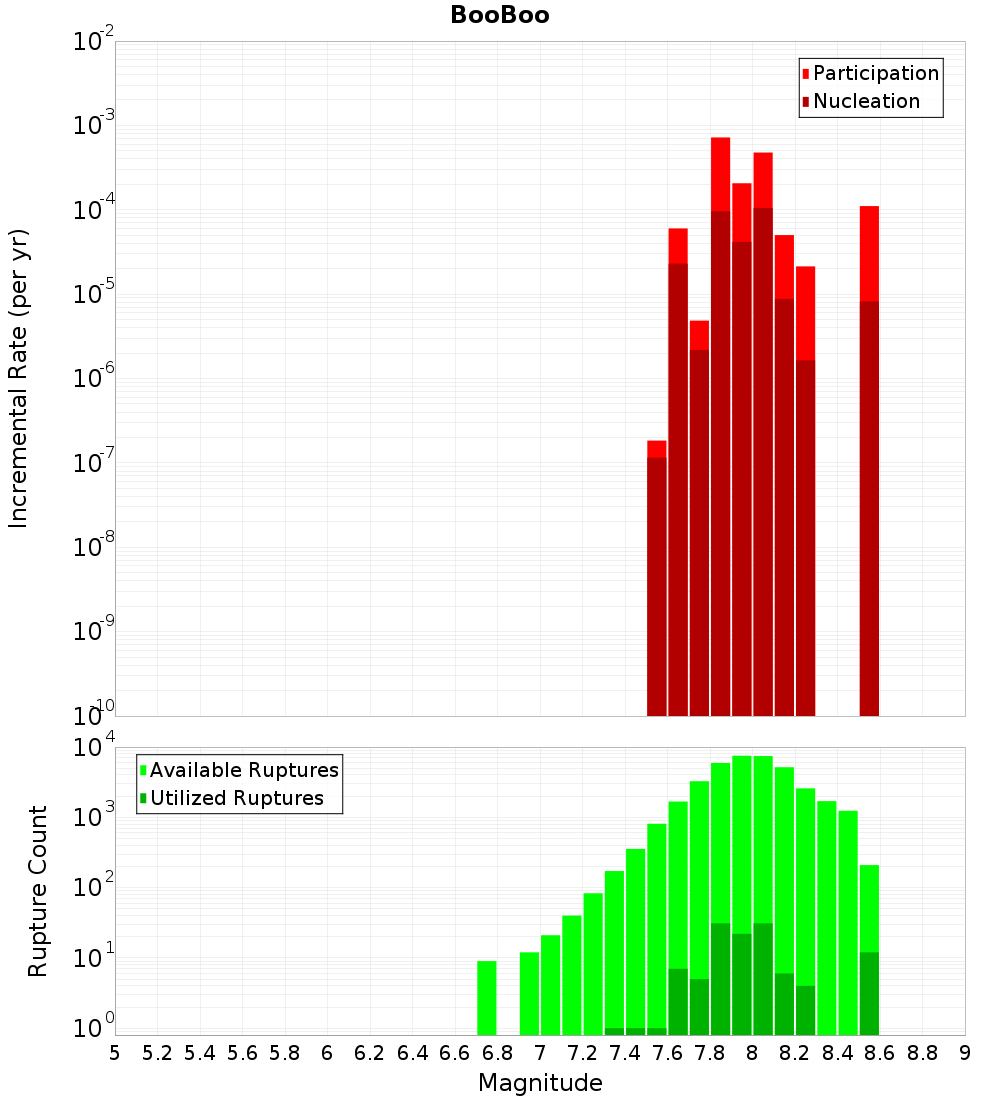 BooBoo

Participation
Nucleation

Incremental Rate (per yr)

$10^{-2}$
$10^{-3}$
$10^{-4}$
$10^{-5}$
$10^{-6}$
$10^{-7}$
$10^{-8}$
$10^{-9}$
$10^{-10}$

Available Ruptures
Utilized Ruptures

Rupture Count

$10^{4}$
$10^{3}$
$10^{2}$
$10^{1}$
$10^{0}$

5 5.2 5.4 5.6 5.8 6 6.2 6.4 6.6 6.8 7 7.2 7.4 7.6 7.8 8 8.2 8.4 8.6 8.8 9

Magnitude